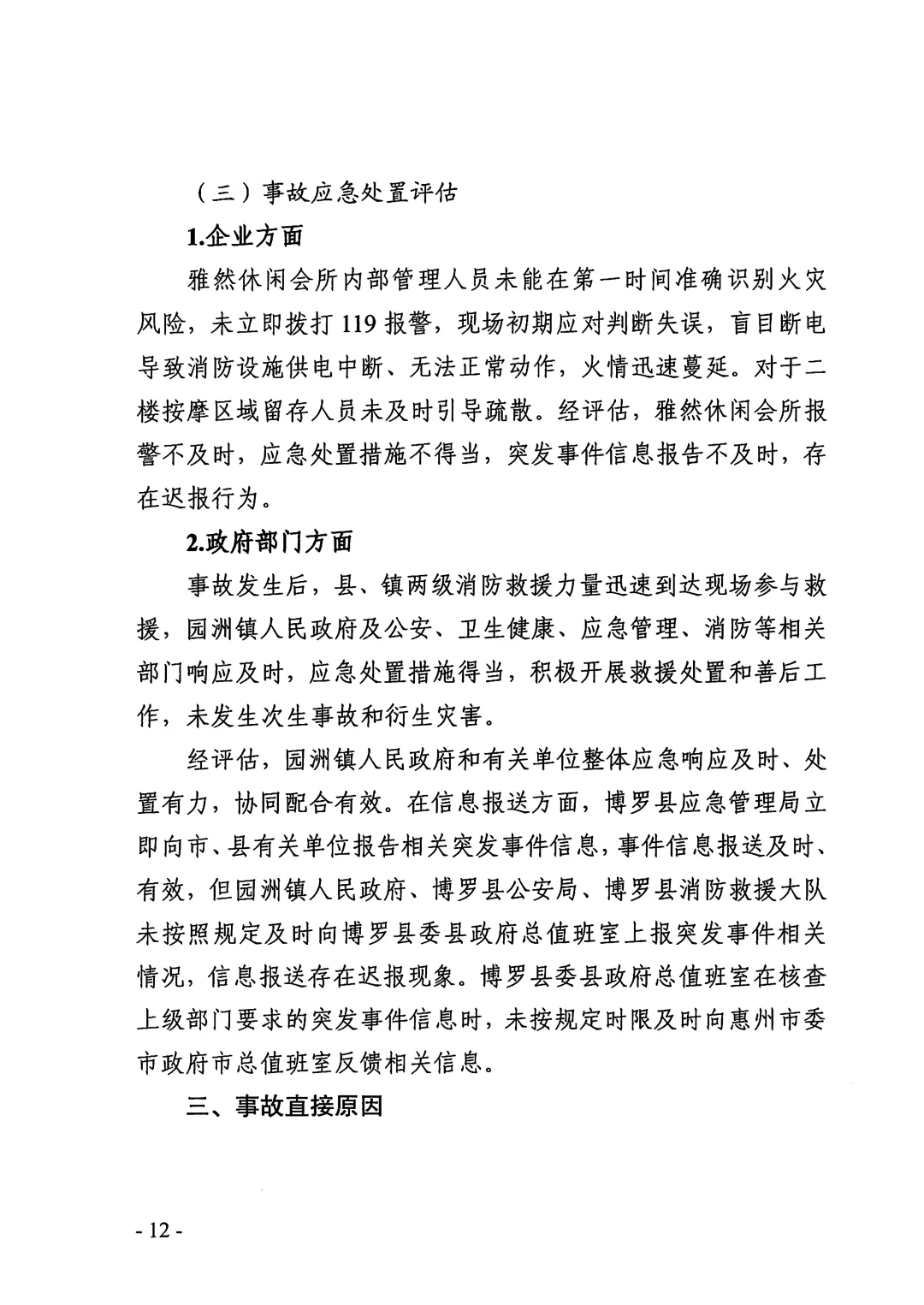 （三）事故应急处置评估

1.企业方面

雅然休闲会所内部管理人员未能在第一时间准确识别火灾风险，未立即拨打 119 报警，现场初期应对判断失误，盲目断电导致消防设施供电中断、无法正常动作，火情迅速蔓延。对于二楼按摩区域留存人员未及时引导疏散。经评估，雅然休闲会所报警不及时，应急处置措施不得当，突发事件信息报告不及时，存在迟报行为。

2.政府部门方面

事故发生后，县、镇两级消防救援力量迅速到达现场参与救援，园洲镇人民政府及公安、卫生健康、应急管理、消防等相关部门响应及时，应急处置措施得当，积极开展救援处置和善后工作，未发生次生事故和衍生灾害。

经评估，园洲镇人民政府和有关单位整体应急响应及时、处置有力，协同配合有效。在信息报送方面，博罗县应急管理局立即向市、县有关单位报告相关突发事件信息，事件信息报送及时、有效，但园洲镇人民政府、博罗县公安局、博罗县消防救援大队未按照规定及时向博罗县委县政府总值班室上报突发事件相关情况，信息报送存在迟报现象。博罗县委县政府总值班室在核查上级部门要求的突发事件信息时，未按规定时限及时向惠州市委市政府市总值班室反馈相关信息。

三、事故直接原因

- 12 -